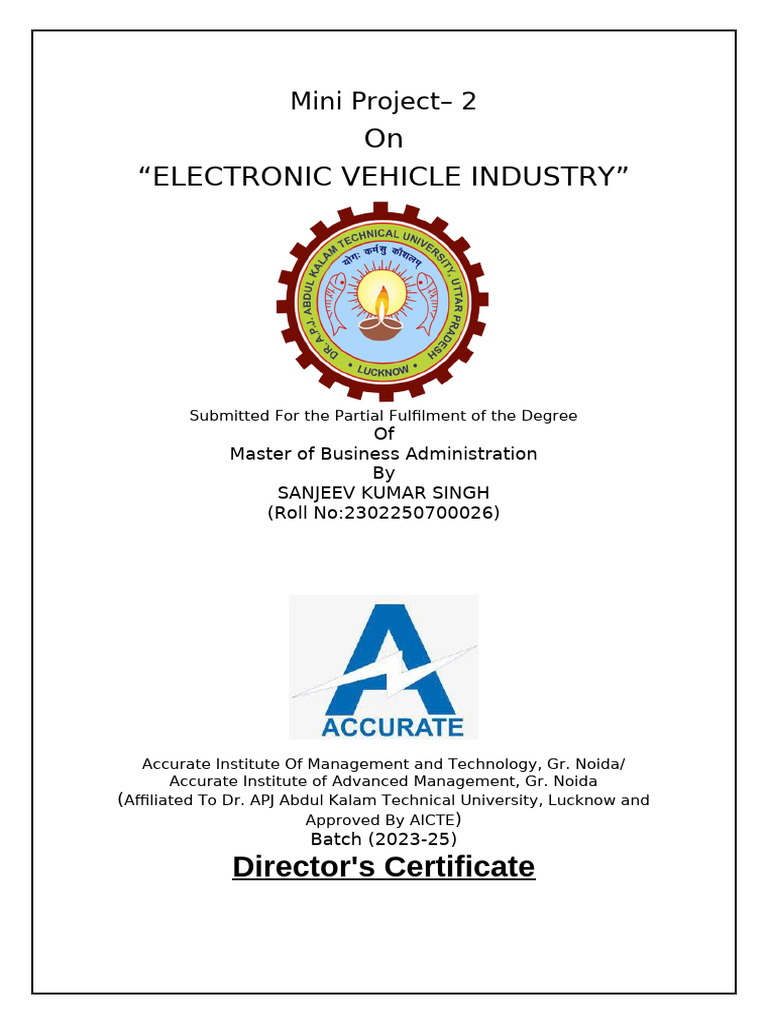 Mini Project– 2
On
“ELECTRONIC VEHICLE INDUSTRY”

DR. A.P.J. ABDUL KALAM TECHNICAL UNIVERSITY, UTTAR PRADESH
योगः कर्मसु कौशलम्
LUCKNOW

Submitted For the Partial Fulfilment of the Degree
Of
Master of Business Administration
By
SANJEEV KUMAR SINGH
(Roll No:2302250700026)

ACCURATE

Accurate Institute Of Management and Technology, Gr. Noida/
Accurate Institute of Advanced Management, Gr. Noida
(Affiliated To Dr. APJ Abdul Kalam Technical University, Lucknow and Approved By AICTE)
Batch (2023-25)

Director's Certificate